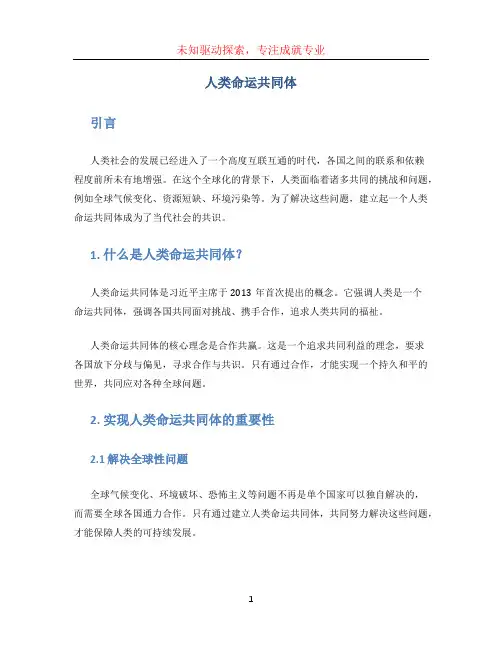 未知驱动探索，专注成就专业

人类命运共同体

引言

人类社会的发展已经进入了一个高度互联互通的时代，各国之间的联系和依赖程度前所未有地增强。在这个全球化的背景下，人类面临着诸多共同的挑战和问题，例如全球气候变化、资源短缺、环境污染等。为了解决这些问题，建立起一个人类命运共同体成为了当代社会的共识。

1. 什么是人类命运共同体？

人类命运共同体是习近平主席于 2013 年首次提出的概念。它强调人类是一个命运共同体，强调各国共同面对挑战、携手合作，追求人类共同的福祉。

人类命运共同体的核心理念是合作共赢。这是一个追求共同利益的理念，要求各国放下分歧与偏见，寻求合作与共识。只有通过合作，才能实现一个持久和平的世界，共同应对各种全球问题。

2. 实现人类命运共同体的重要性

2.1 解决全球性问题

全球气候变化、环境破坏、恐怖主义等问题不再是单个国家可以独自解决的，而需要全球各国通力合作。只有通过建立人类命运共同体，共同努力解决这些问题，才能保障人类的可持续发展。

1